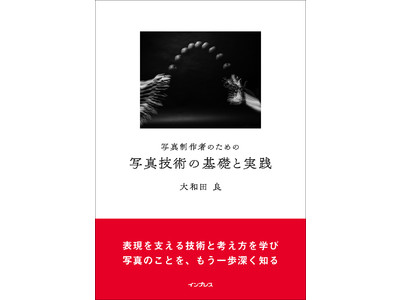 写真制作者のための
写真技術の基礎と実践

大和田 良

表現を支える技術と考え方を学び
写真のことを、もう一歩深く知る

インプレス